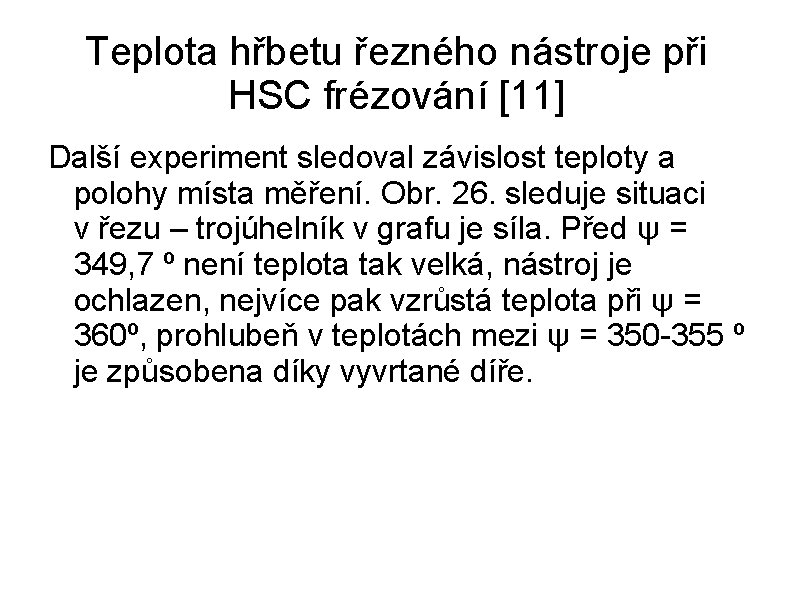 Teplota hřbetu řezného nástroje při HSC frézování [11]

Další experiment sledoval závislost teploty a polohy místa měření. Obr. 26. sleduje situaci v řezu – trojúhelník v grafu je síla. Před ψ = 349,7 º není teplota tak velká, nástroj je ochlazen, nejvíce pak vzrůstá teplota při ψ = 360º, prohlubeň v teplotách mezi ψ = 350-355 º je způsobena díky vyvrtané díře.